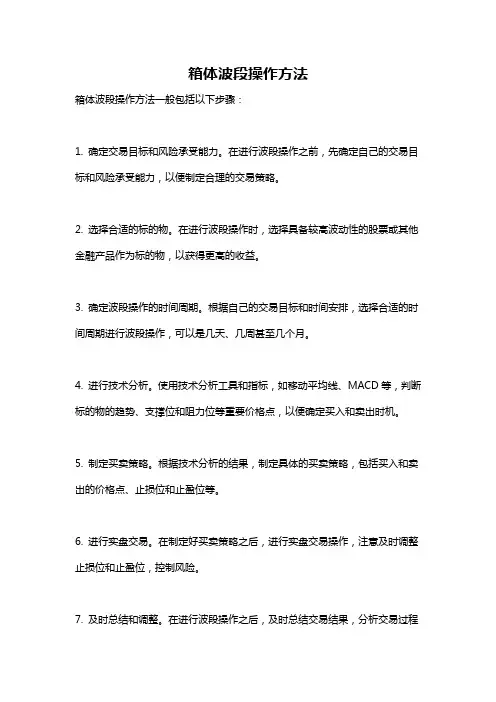 箱体波段操作方法

箱体波段操作方法一般包括以下步骤：

1. 确定交易目标和风险承受能力。在进行波段操作之前，先确定自己的交易目标和风险承受能力，以便制定合理的交易策略。

2. 选择合适的标的物。在进行波段操作时，选择具备较高波动性的股票或其他金融产品作为标的物，以获得更高的收益。

3. 确定波段操作的时间周期。根据自己的交易目标和时间安排，选择合适的时间周期进行波段操作，可以是几天、几周甚至几个月。

4. 进行技术分析。使用技术分析工具和指标，如移动平均线、MACD 等，判断标的物的趋势、支撑位和阻力位等重要价格点，以便确定买入和卖出时机。

5. 制定买卖策略。根据技术分析的结果，制定具体的买卖策略，包括买入和卖出的价格点、止损位和止盈位等。

6. 进行实盘交易。在制定好买卖策略之后，进行实盘交易操作，注意及时调整止损位和止盈位，控制风险。

7. 及时总结和调整。在进行波段操作之后，及时总结交易结果，分析交易过程